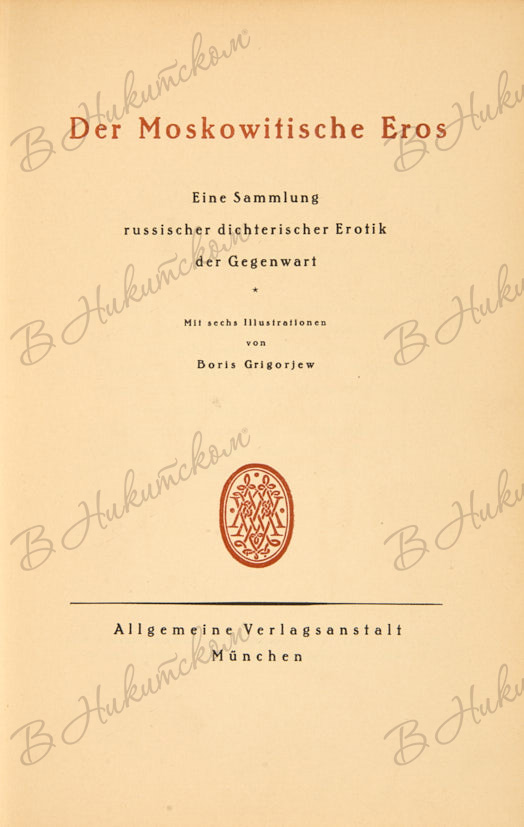 Der Moskowitische Eros

Eine Sammlung
russischer dichterischer Erotik
der Gegenwart

*

Mit sechs Illustrationen
von
Boris Grigorjew

Allgemeine Verlagsanstalt
München

В Никитском